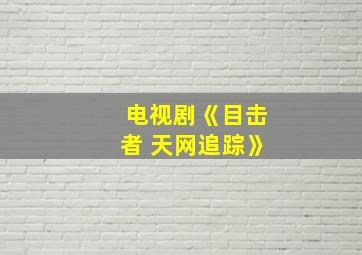 电视剧《目击者 天网追踪》